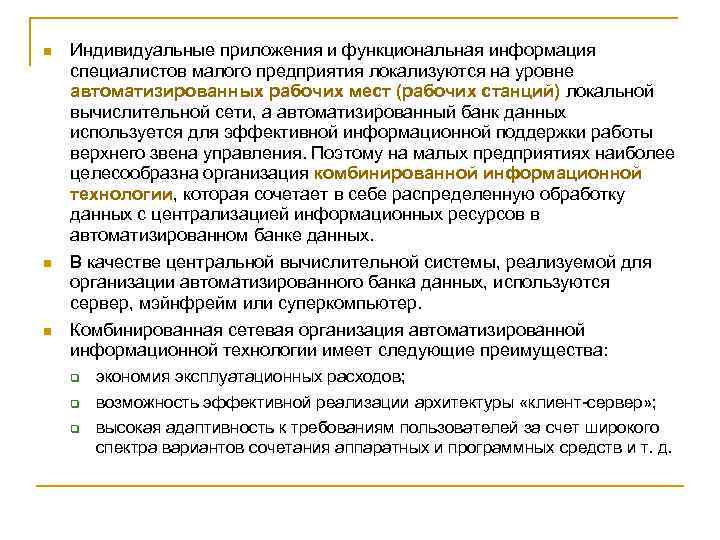 Индивидуальные приложения и функциональная информация специалистов малого предприятия локализуются на уровне автоматизированных рабочих мест (рабочих станций) локальной вычислительной сети, а автоматизированный банк данных используется для эффективной информационной поддержки работы верхнего звена управления. Поэтому на малых предприятиях наиболее целесообразна организация комбинированной информационной технологии, которая сочетает в себе распределенную обработку данных с централизацией информационных ресурсов в автоматизированном банке данных.

В качестве центральной вычислительной системы, реализуемой для организации автоматизированного банка данных, используются сервер, мэйнфрейм или суперкомпьютер.

Комбинированная сетевая организация автоматизированной информационной технологии имеет следующие преимущества:

экономия эксплуатационных расходов;

возможность эффективной реализации архитектуры «клиент-сервер»;

высокая адаптивность к требованиям пользователей за счет широкого спектра вариантов сочетания аппаратных и программных средств и т. д.